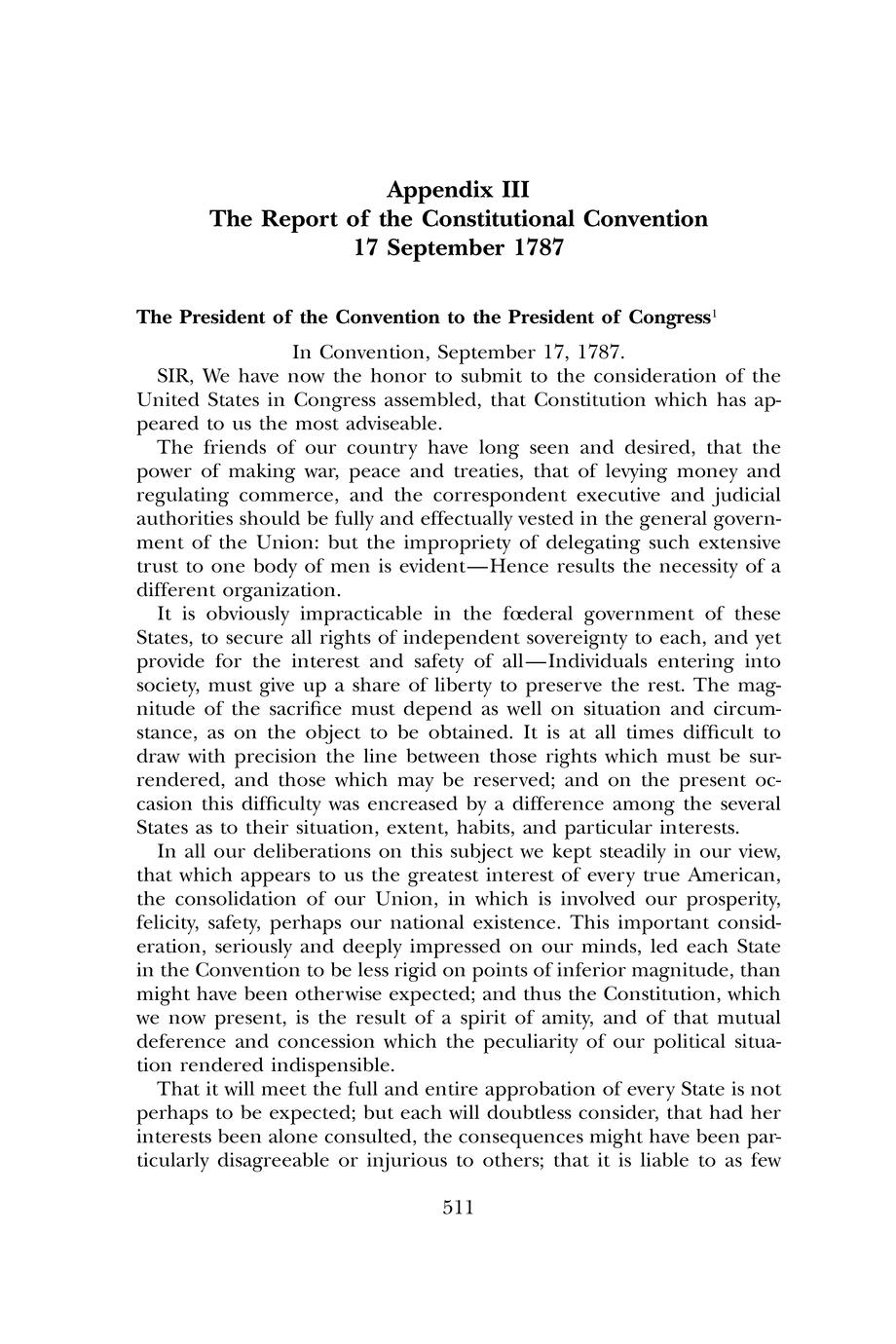 Appendix III
The Report of the Constitutional Convention
17 September 1787

The President of the Convention to the President of Congress$^1$

In Convention, September 17, 1787.

SIR, We have now the honor to submit to the consideration of the United States in Congress assembled, that Constitution which has appeared to us the most adviseable.

The friends of our country have long seen and desired, that the power of making war, peace and treaties, that of levying money and regulating commerce, and the correspondent executive and judicial authorities should be fully and effectually vested in the general government of the Union: but the impropriety of delegating such extensive trust to one body of men is evident—Hence results the necessity of a different organization.

It is obviously impracticable in the fœderal government of these States, to secure all rights of independent sovereignty to each, and yet provide for the interest and safety of all—Individuals entering into society, must give up a share of liberty to preserve the rest. The magnitude of the sacrifice must depend as well on situation and circumstance, as on the object to be obtained. It is at all times difficult to draw with precision the line between those rights which must be surrendered, and those which may be reserved; and on the present occasion this difficulty was encreased by a difference among the several States as to their situation, extent, habits, and particular interests.

In all our deliberations on this subject we kept steadily in our view, that which appears to us the greatest interest of every true American, the consolidation of our Union, in which is involved our prosperity, felicity, safety, perhaps our national existence. This important consideration, seriously and deeply impressed on our minds, led each State in the Convention to be less rigid on points of inferior magnitude, than might have been otherwise expected; and thus the Constitution, which we now present, is the result of a spirit of amity, and of that mutual deference and concession which the peculiarity of our political situation rendered indispensible.

That it will meet the full and entire approbation of every State is not perhaps to be expected; but each will doubtless consider, that had her interests been alone consulted, the consequences might have been particularly disagreeable or injurious to others; that it is liable to as few

511